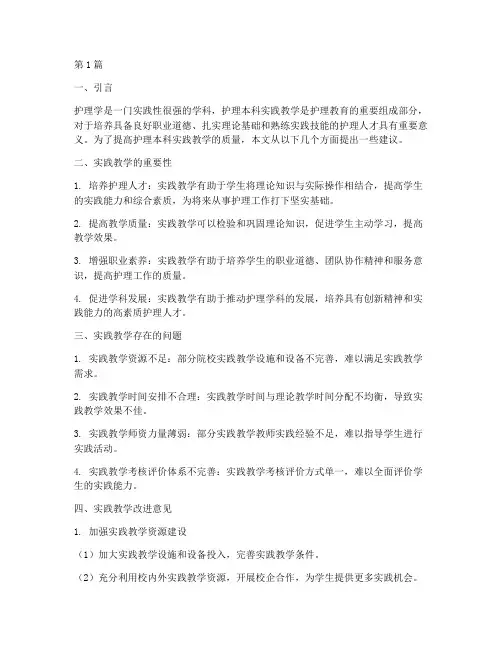 第1篇

一、引言

护理学是一门实践性很强的学科，护理本科实践教学是护理教育的重要组成部分，对于培养具备良好职业道德、扎实理论基础和熟练实践技能的护理人才具有重要意义。为了提高护理本科实践教学的质量，本文从以下几个方面提出一些建议。

二、实践教学的重要性

1. 培养护理人才：实践教学有助于学生将理论知识与实际操作相结合，提高学生的实践能力和综合素质，为将来从事护理工作打下坚实基础。

2. 提高教学质量：实践教学可以检验和巩固理论知识，促进学生主动学习，提高教学效果。

3. 增强职业素养：实践教学有助于培养学生的职业道德、团队协作精神和服务意识，提高护理工作的质量。

4. 促进学科发展：实践教学有助于推动护理学科的发展，培养具有创新精神和实践能力的高素质护理人才。

三、实践教学存在的问题

1. 实践教学资源不足：部分院校实践教学设施和设备不完善，难以满足实践教学需求。

2. 实践教学时间安排不合理：实践教学时间与理论教学时间分配不均衡，导致实践教学效果不佳。

3. 实践教学师资力量薄弱：部分实践教学教师实践经验不足，难以指导学生进行实践活动。

4. 实践教学考核评价体系不完善：实践教学考核评价方式单一，难以全面评价学生的实践能力。

四、实践教学改进意见

1. 加强实践教学资源建设

（1）加大实践教学设施和设备投入，完善实践教学条件。

（2）充分利用校内外实践教学资源，开展校企合作，为学生提供更多实践机会。